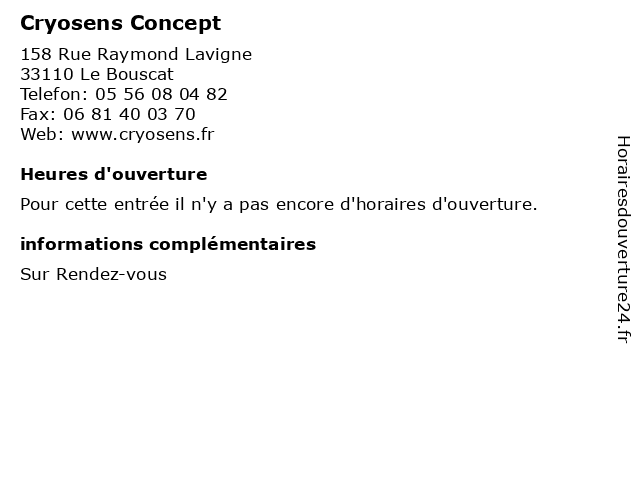 Cryosens Concept

158 Rue Raymond Lavigne
33110 Le Bouscat
Telefon: 05 56 08 04 82
Fax: 06 81 40 03 70
Web: www.cryosens.fr

Heures d'ouverture

Pour cette entrée il n'y a pas encore d'horaires d'ouverture.

informations complémentaires

Sur Rendez-vous

Horairesdouverture24.fr